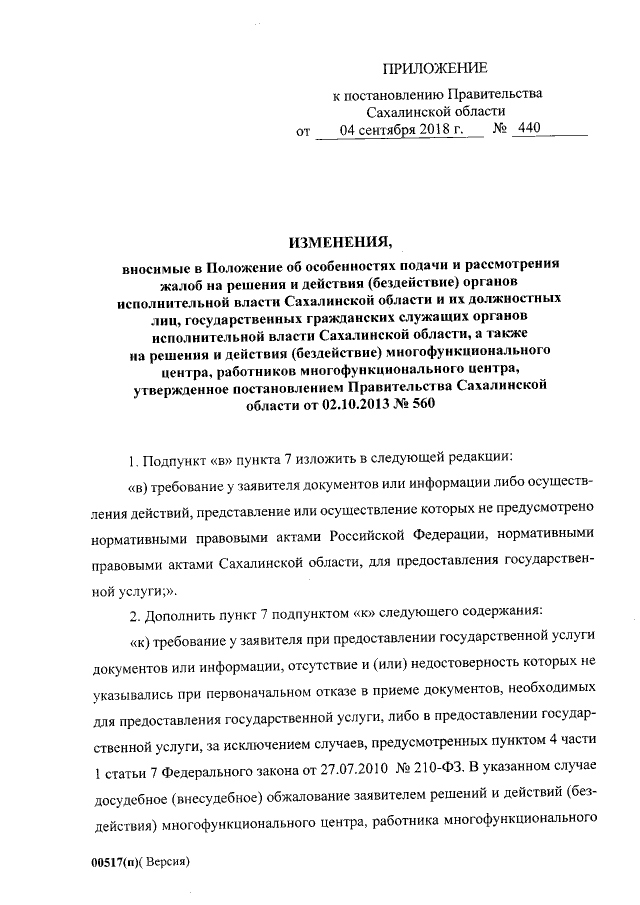 ПРИЛОЖЕНИЕ

к постановлению Правительства Сахалинской области
от 04 сентября 2018 г. № 440

ИЗМЕНЕНИЯ,

вносимые в Положение об особенностях подачи и рассмотрения жалоб на решения и действия (бездействие) органов исполнительной власти Сахалинской области и их должностных лиц, государственных гражданских служащих органов исполнительной власти Сахалинской области, а также на решения и действия (бездействие) многофункционального центра, работников многофункционального центра, утвержденное постановлением Правительства Сахалинской области от 02.10.2013 № 560

1. Подпункт «в» пункта 7 изложить в следующей редакции:

«в) требование у заявителя документов или информации либо осуществления действий, представление или осуществление которых не предусмотрено нормативными правовыми актами Российской Федерации, нормативными правовыми актами Сахалинской области, для предоставления государственной услуги;».

2. Дополнить пункт 7 подпунктом «к» следующего содержания:

«к) требование у заявителя при предоставлении государственной услуги документов или информации, отсутствие и (или) недостоверность которых не указывались при первоначальном отказе в приеме документов, необходимых для предоставления государственной услуги, либо в предоставлении государственной услуги, за исключением случаев, предусмотренных пунктом 4 части 1 статьи 7 Федерального закона от 27.07.2010 № 210-ФЗ. В указанном случае досудебное (внесудебное) обжалование заявителем решений и действий (бездействия) многофункционального центра, работника многофункционального

00517(п)( Версия)